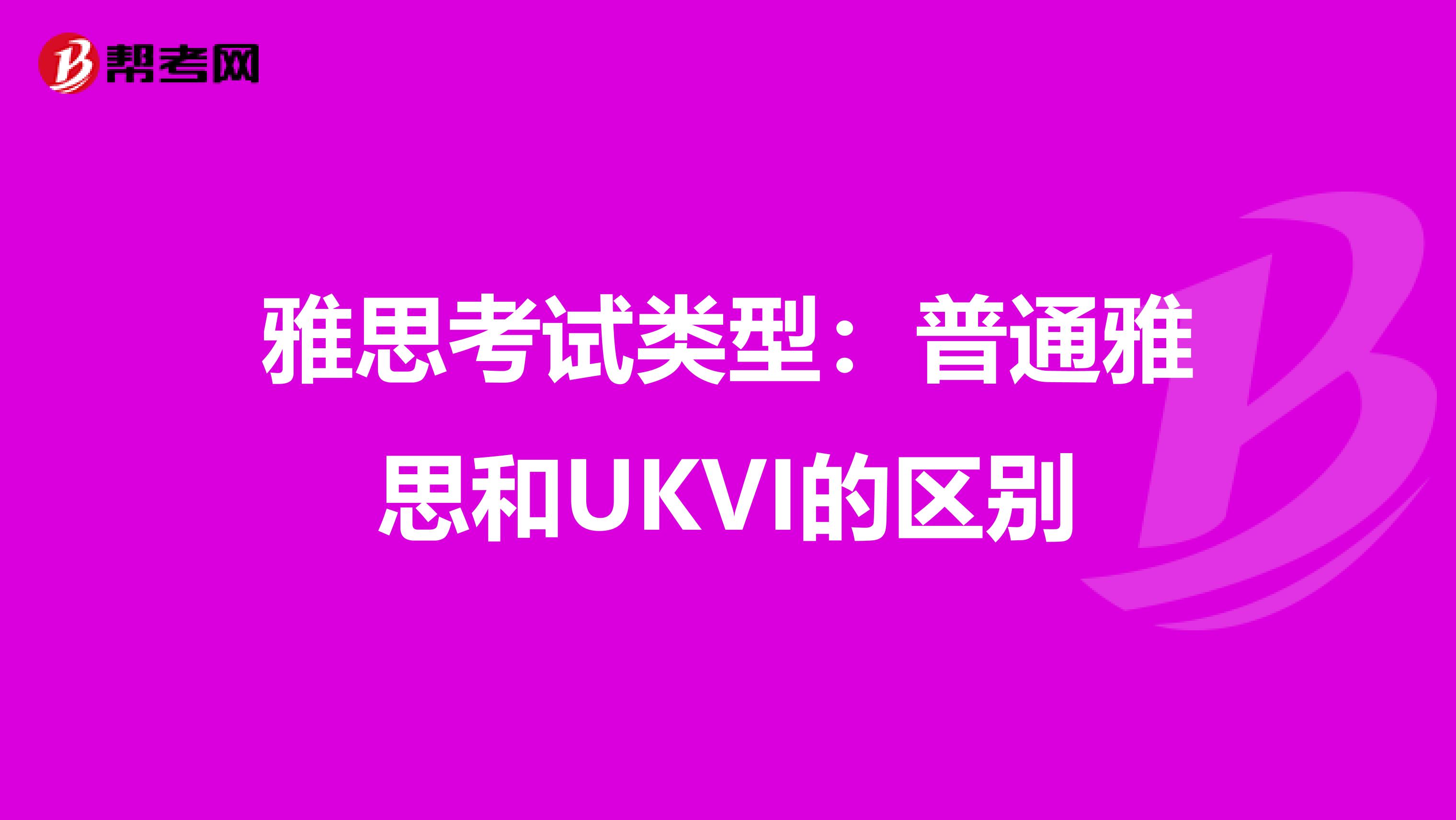 帮考网

雅思考试类型：普通雅思和UKVI的区别